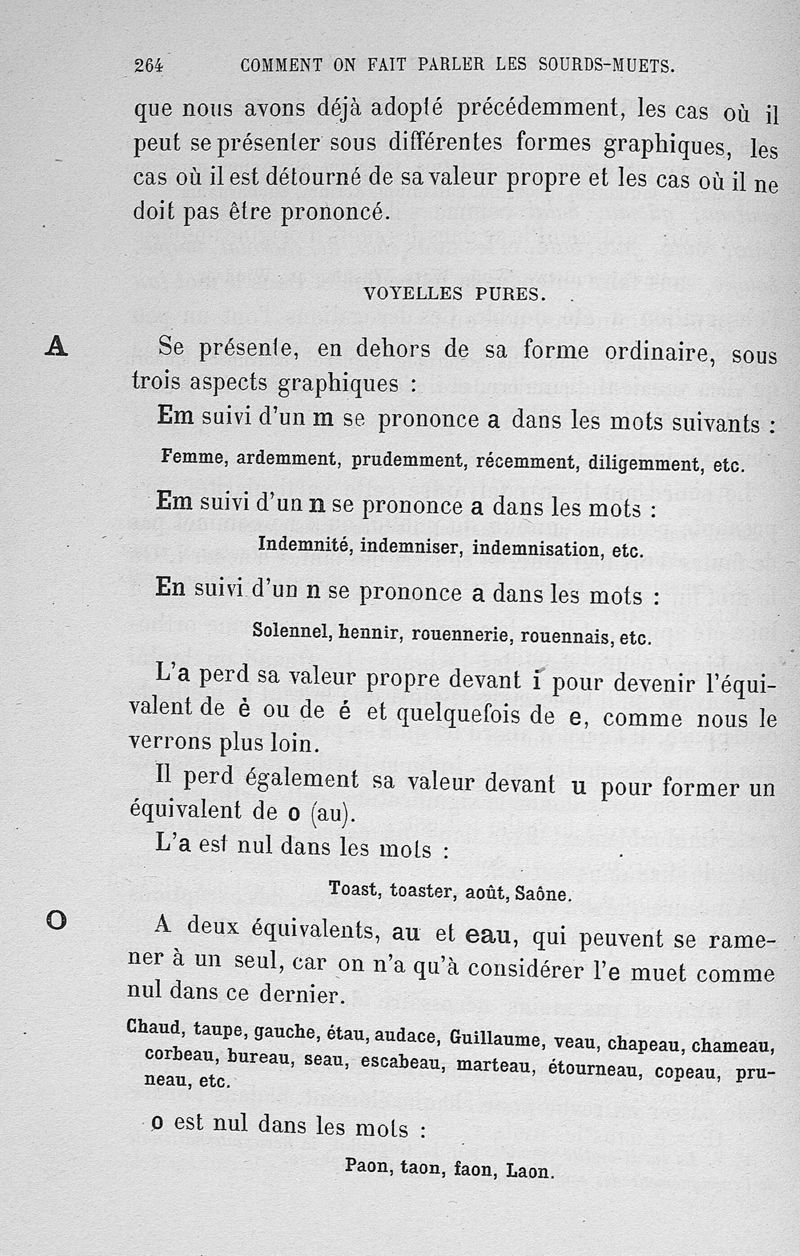 264 COMMENT ON FAIT PARLER LES SOURDS-MUETS.

que nous avons déjà adopté précédemment, les cas où il peut se présenter sous différentes formes graphiques, les cas où il est détourné de sa valeur propre et les cas où il ne doit pas être prononcé.

VOYELLES PURES.

A Se présente, en dehors de sa forme ordinaire, sous trois aspects graphiques :

Em suivi d'un m se prononce a dans les mots suivants :

Femme, ardemment, prudemment, récemment, diligemment, etc.

Em suivi d'un n se prononce a dans les mots :

Indemnité, indemniser, indemnisation, etc.

En suivi d'un n se prononce a dans les mots :

Solennel, hennir, rouennerie, rouennais, etc.

L'a perd sa valeur propre devant i pour devenir l'équivalent de è ou de é et quelquefois de e, comme nous le verrons plus loin.

Il perd également sa valeur devant u pour former un équivalent de o (au).

L'a est nul dans les mots :

Toast, toaster, août, Saône.

O A deux équivalents, au et eau, qui peuvent se ramener à un seul, car on n'a qu'à considérer l'e muet comme nul dans ce dernier.

Chaud, taupe, gauche, étau, audace, Guillaume, veau, chapeau, chameau, corbeau, bureau, seau, escabeau, marteau, étourneau, copeau, pruneau, etc.

o est nul dans les mots :

Paon, taon, faon, Laon.